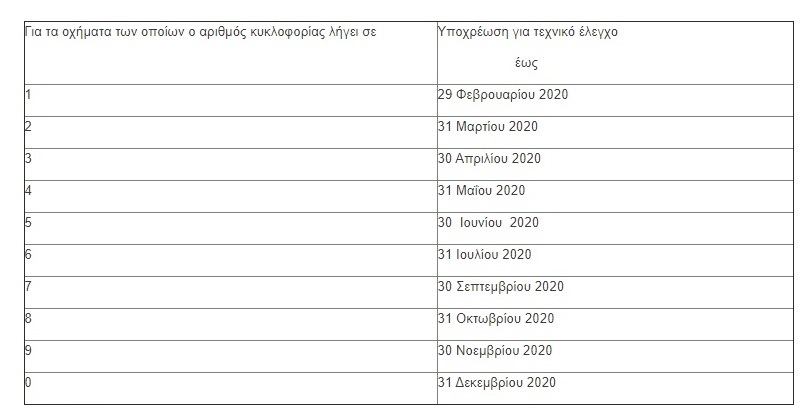 | Για τα οχήματα των οποίων ο αριθμός κυκλοφορίας λήγει σε | Υποχρέωση για τεχνικό έλεγχο έως |
|---|---|
| 1 | 29 Φεβρουαρίου 2020 |
| 2 | 31 Μαρτίου 2020 |
| 3 | 30 Απριλίου 2020 |
| 4 | 31 Μαΐου 2020 |
| 5 | 30 Ιουνίου 2020 |
| 6 | 31 Ιουλίου 2020 |
| 7 | 30 Σεπτεμβρίου 2020 |
| 8 | 31 Οκτωβρίου 2020 |
| 9 | 30 Νοεμβρίου 2020 |
| 0 | 31 Δεκεμβρίου 2020 |